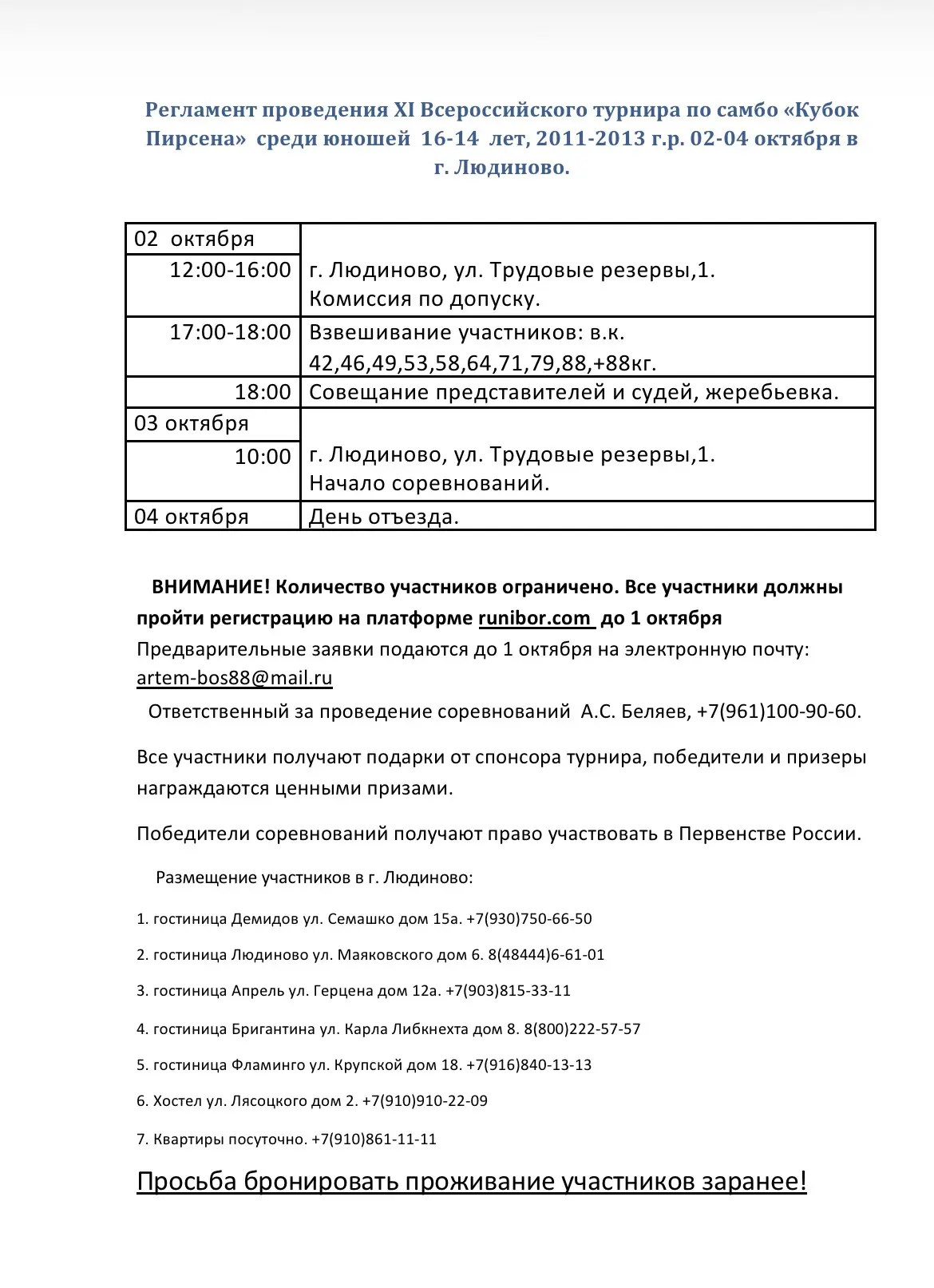 Регламент проведения XI Всероссийского турнира по самбо «Кубок Пирсена» среди юношей 16-14 лет, 2011-2013 г.р. 02-04 октября в г. Людиново.

| 02 октября | |
|---|---|
| 12:00-16:00 | г. Людиново, ул. Трудовые резервы,1. Комиссия по допуску. |
| 17:00-18:00 | Взвешивание участников: в.к. 42,46,49,53,58,64,71,79,88,+88кг. |
| 18:00 | Совещание представителей и судей, жеребьевка. |
| 03 октября | |
| 10:00 | г. Людиново, ул. Трудовые резервы,1. Начало соревнований. |
| 04 октября | День отъезда. |

ВНИМАНИЕ! Количество участников ограничено. Все участники должны пройти регистрацию на платформе runibor.com до 1 октября
Предварительные заявки подаются до 1 октября на электронную почту: artem-bos88@mail.ru
Ответственный за проведение соревнований А.С. Беляев, +7(961)100-90-60.

Все участники получают подарки от спонсора турнира, победители и призеры награждаются ценными призами.

Победители соревнований получают право участвовать в Первенстве России.

Размещение участников в г. Людиново:

1. гостиница Демидов ул. Семашко дом 15а. +7(930)750-66-50

2. гостиница Людиново ул. Маяковского дом 6. 8(48444)6-61-01

3. гостиница Апрель ул. Герцена дом 12а. +7(903)815-33-11

4. гостиница Бригантина ул. Карла Либкнехта дом 8. 8(800)222-57-57

5. гостиница Фламинго ул. Крупской дом 18. +7(916)840-13-13

6. Хостел ул. Лясоцкого дом 2. +7(910)910-22-09

7. Квартиры посуточно. +7(910)861-11-11

Просьба бронировать проживание участников заранее!